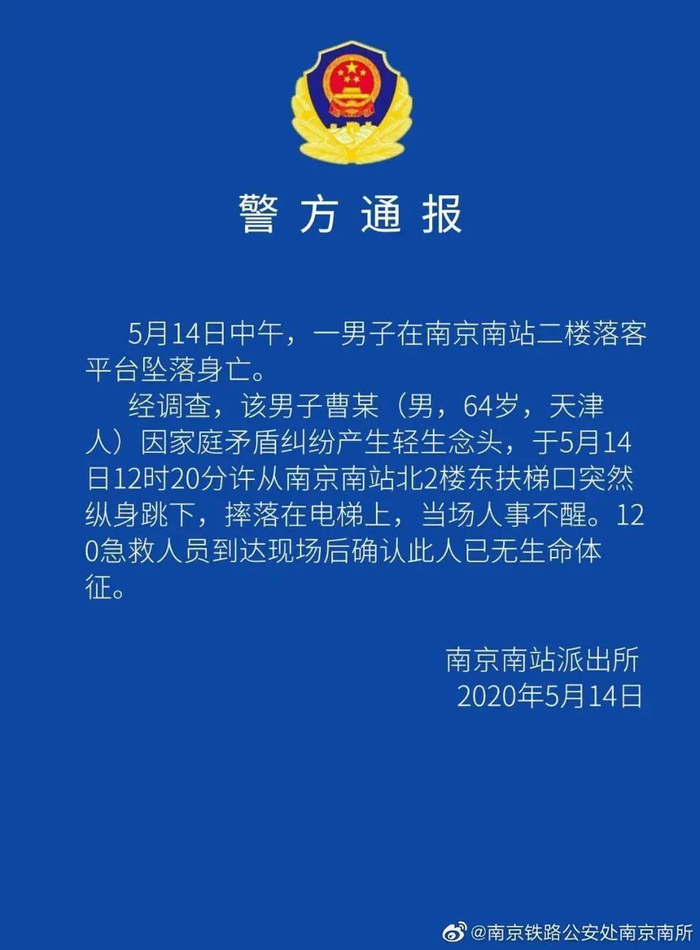 警方通报

5月14日中午，一男子在南京南站二楼落客平台坠落身亡。

经调查，该男子曹某（男，64岁，天津人）因家庭矛盾纠纷产生轻生念头，于5月14日12时20分许从南京南站北2楼东扶梯口突然纵身跳下，摔落在电梯上，当场人事不醒。120急救人员到达现场后确认此人已无生命体征。

南京南站派出所
2020年5月14日

@南京铁路公安处南京南所